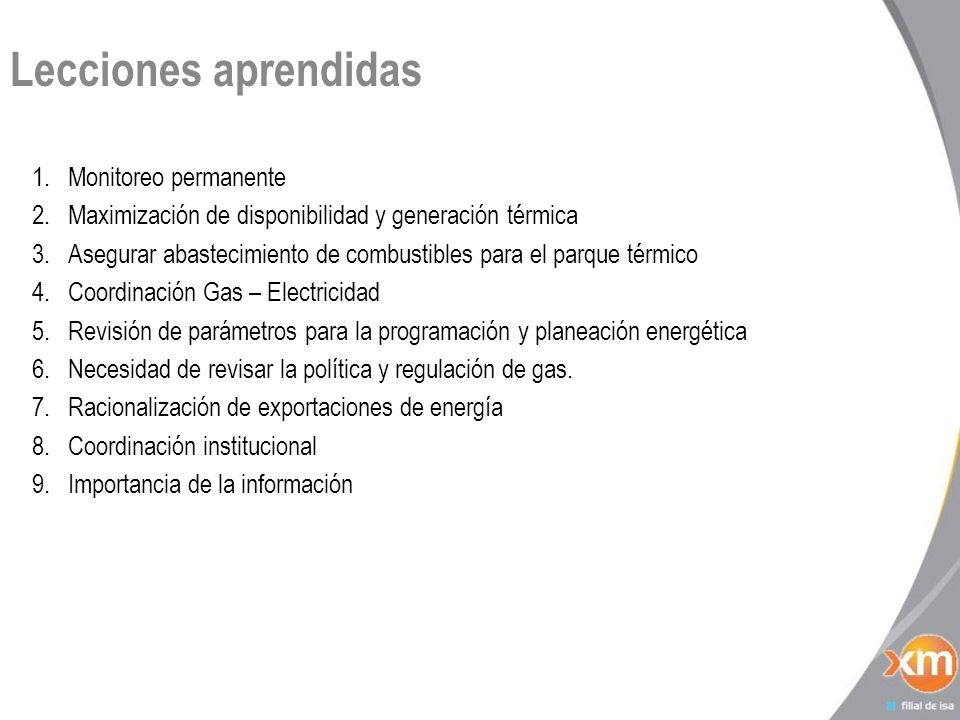 Lecciones aprendidas

1. Monitoreo permanente
2. Maximización de disponibilidad y generación térmica
3. Asegurar abastecimiento de combustibles para el parque térmico
4. Coordinación Gas – Electricidad
5. Revisión de parámetros para la programación y planeación energética
6. Necesidad de revisar la política y regulación de gas.
7. Racionalización de exportaciones de energía
8. Coordinación institucional
9. Importancia de la información

xm
filial de isa